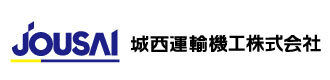 JOUSAI 城西運輸機工株式会社